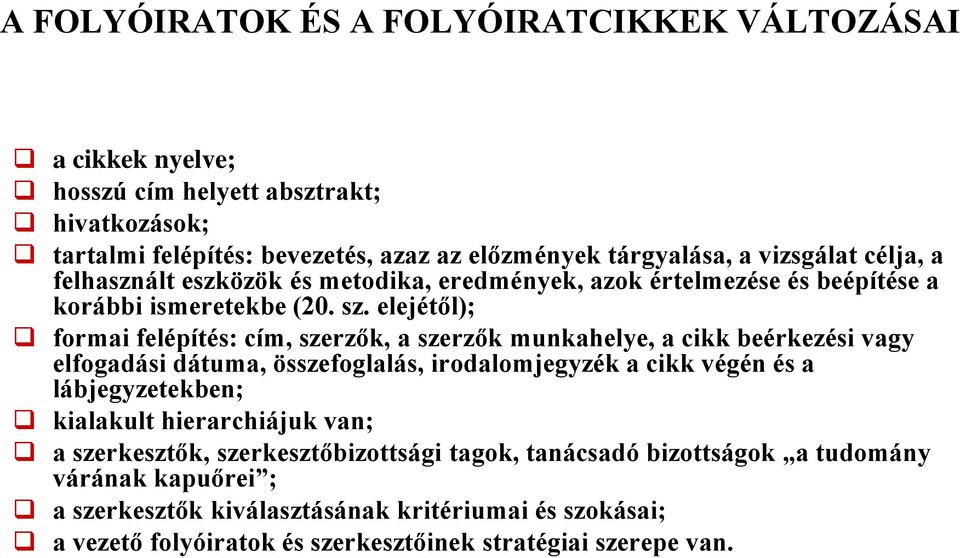 A FOLYÓIRATOK ÉS A FOLYÓIRATCIKKEK VÁLTOZÁSAI

❑ a cikkek nyelve;
❑ hosszú cím helyett absztrakt;
❑ hivatkozások;
❑ tartalmi felépítés: bevezetés, azaz az előzmények tárgyalása, a vizsgálat célja, a felhasznált eszközök és metodika, eredmények, azok értelmezése és beépítése a korábbi ismeretekbe (20. sz. elejétől);
❑ formai felépítés: cím, szerzők, a szerzők munkahelye, a cikk beérkezési vagy elfogadási dátuma, összefoglalás, irodalomjegyzék a cikk végén és a lábjegyzetekben;
❑ kialakult hierarchiájuk van;
❑ a szerkesztők, szerkesztőbizottsági tagok, tanácsadó bizottságok „a tudomány várának kapuőrei”;
❑ a szerkesztők kiválasztásának kritériumai és szokásai;
❑ a vezető folyóiratok és szerkesztőinek stratégiai szerepe van.